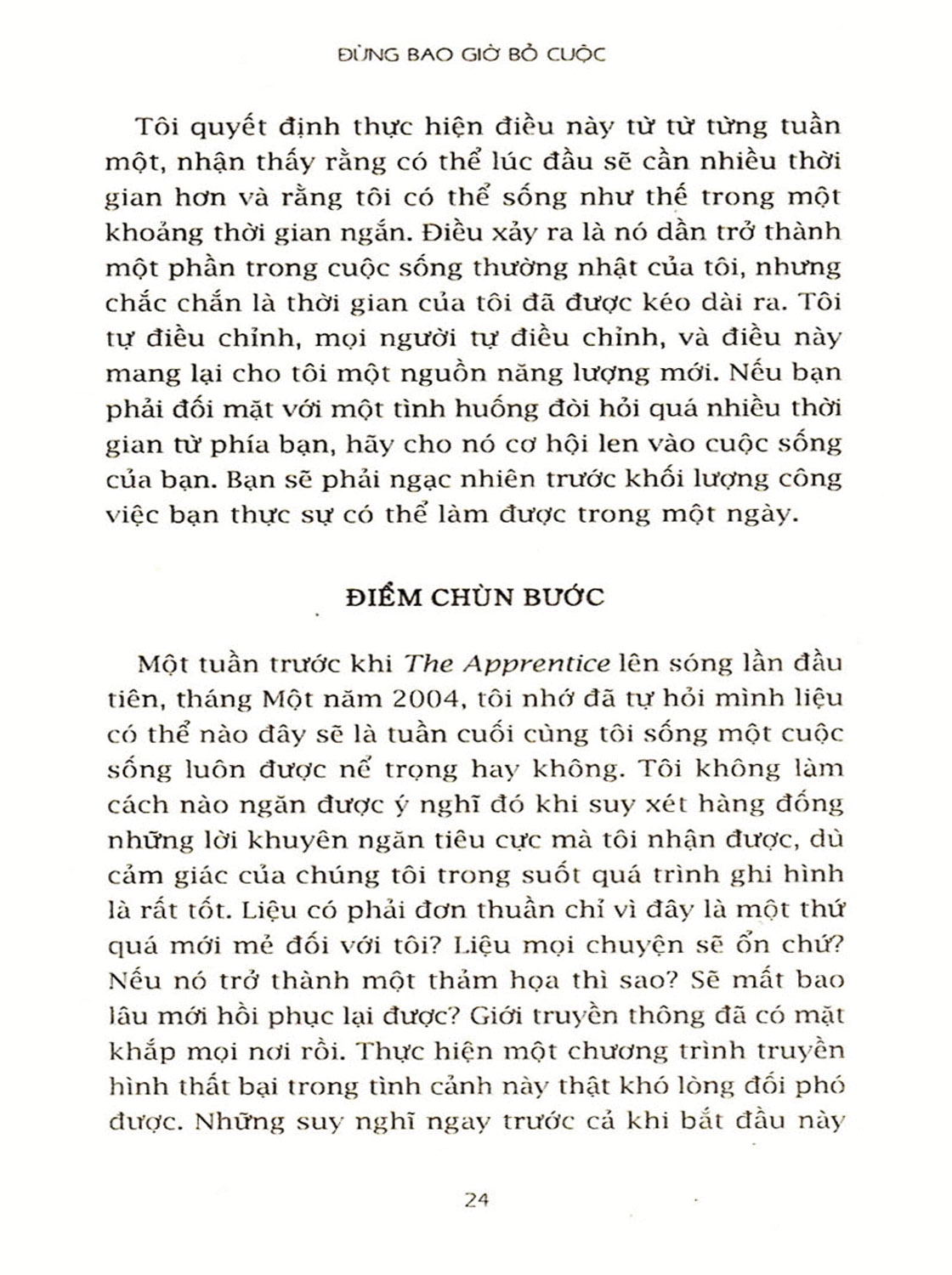 ĐỪNG BAO GIỜ BỎ CUỘC

Tôi quyết định thực hiện điều này từ từ từng tuần một, nhận thấy rằng có thể lúc đầu sẽ cần nhiều thời gian hơn và rằng tôi có thể sống như thế trong một khoảng thời gian ngắn. Điều xảy ra là nó dần trở thành một phần trong cuộc sống thường nhật của tôi, nhưng chắc chắn là thời gian của tôi đã được kéo dài ra. Tôi tự điều chỉnh, mọi người tự điều chỉnh, và điều này mang lại cho tôi một nguồn năng lượng mới. Nếu bạn phải đối mặt với một tình huống đòi hỏi quá nhiều thời gian từ phía bạn, hãy cho nó cơ hội len vào cuộc sống của bạn. Bạn sẽ phải ngạc nhiên trước khối lượng công việc bạn thực sự có thể làm được trong một ngày.

ĐIỂM CHÙN BƯỚC

Một tuần trước khi The Apprentice lên sóng lần đầu tiên, tháng Một năm 2004, tôi nhớ đã tự hỏi mình liệu có thể nào đây sẽ là tuần cuối cùng tôi sống một cuộc sống luôn được nể trọng hay không. Tôi không làm cách nào ngăn được ý nghĩ đó khi suy xét hàng đống những lời khuyên ngăn tiêu cực mà tôi nhận được, dù cảm giác của chúng tôi trong suốt quá trình ghi hình là rất tốt. Liệu có phải đơn thuần chỉ vì đây là một thứ quá mới mẻ đối với tôi? Liệu mọi chuyện sẽ ổn chứ? Nếu nó trở thành một thảm họa thì sao? Sẽ mất bao lâu mới hồi phục lại được? Giới truyền thông đã có mặt khắp mọi nơi rồi. Thực hiện một chương trình truyền hình thất bại trong tình cảnh này thật khó lòng đối phó được. Những suy nghĩ ngay trước cả khi bắt đầu này

24